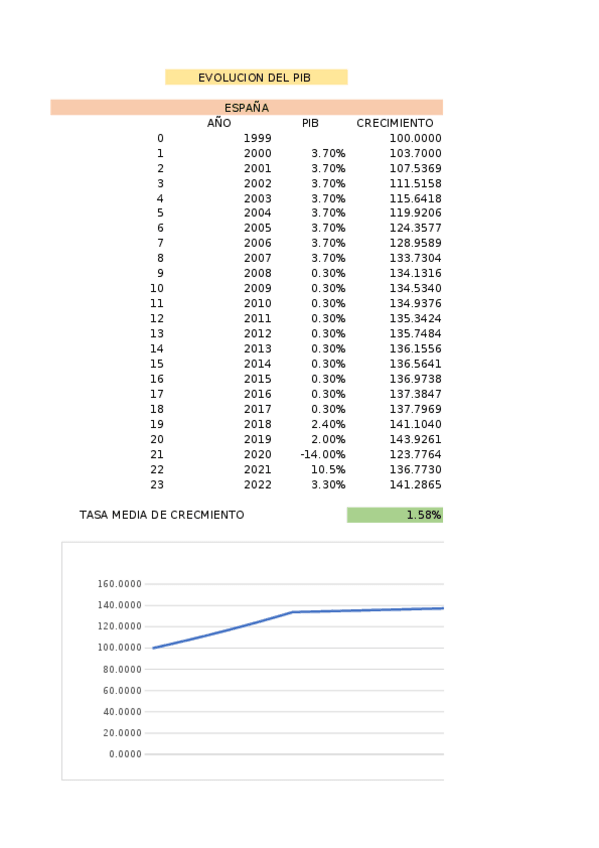 EVOLUCION DEL PIB

ESPAÑA

|  | AÑO | PIB | CRECIMIENTO |
|---|---|---|---|
| 0 | 1999 |  | 100.0000 |
| 1 | 2000 | 3.70% | 103.7000 |
| 2 | 2001 | 3.70% | 107.5369 |
| 3 | 2002 | 3.70% | 111.5158 |
| 4 | 2003 | 3.70% | 115.6418 |
| 5 | 2004 | 3.70% | 119.9206 |
| 6 | 2005 | 3.70% | 124.3577 |
| 7 | 2006 | 3.70% | 128.9589 |
| 8 | 2007 | 3.70% | 133.7304 |
| 9 | 2008 | 0.30% | 134.1316 |
| 10 | 2009 | 0.30% | 134.5340 |
| 11 | 2010 | 0.30% | 134.9376 |
| 12 | 2011 | 0.30% | 135.3424 |
| 13 | 2012 | 0.30% | 135.7484 |
| 14 | 2013 | 0.30% | 136.1556 |
| 15 | 2014 | 0.30% | 136.5641 |
| 16 | 2015 | 0.30% | 136.9738 |
| 17 | 2016 | 0.30% | 137.3847 |
| 18 | 2017 | 0.30% | 137.7969 |
| 19 | 2018 | 2.40% | 141.1040 |
| 20 | 2019 | 2.00% | 143.9261 |
| 21 | 2020 | -14.00% | 123.7764 |
| 22 | 2021 | 10.5% | 136.7730 |
| 23 | 2022 | 3.30% | 141.2865 |

TASA MEDIA DE CRECMIENTO 1.58%

160.0000
140.0000
120.0000
100.0000
80.0000
60.0000
40.0000
20.0000
0.0000